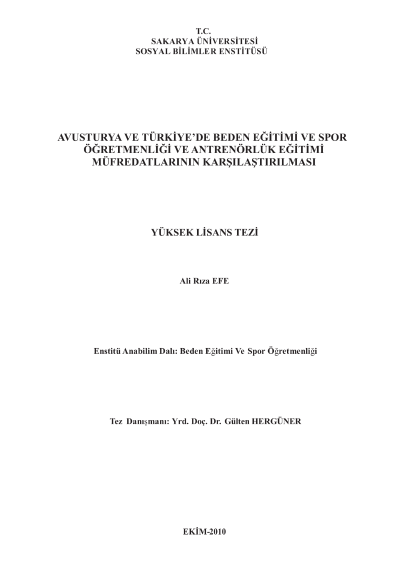 T.C.
SAKARYA ÜNİVERSİTESİ
SOSYAL BİLİMLER ENSTİTÜSÜ

AVUSTURYA VE TÜRKİYE'DE BEDEN EĞİTİMİ VE SPOR ÖĞRETMENLİĞİ VE ANTRENÖRLÜK EĞİTİMİ MÜFREDATLARININ KARŞILAŞTIRILMASI

YÜKSEK LİSANS TEZİ

Ali Rıza EFE

Enstitü Anabilim Dalı: Beden Eğitimi Ve Spor Öğretmenliği

Tez Danışmanı: Yrd. Doç. Dr. Gülten HERGÜNER

EKİM-2010